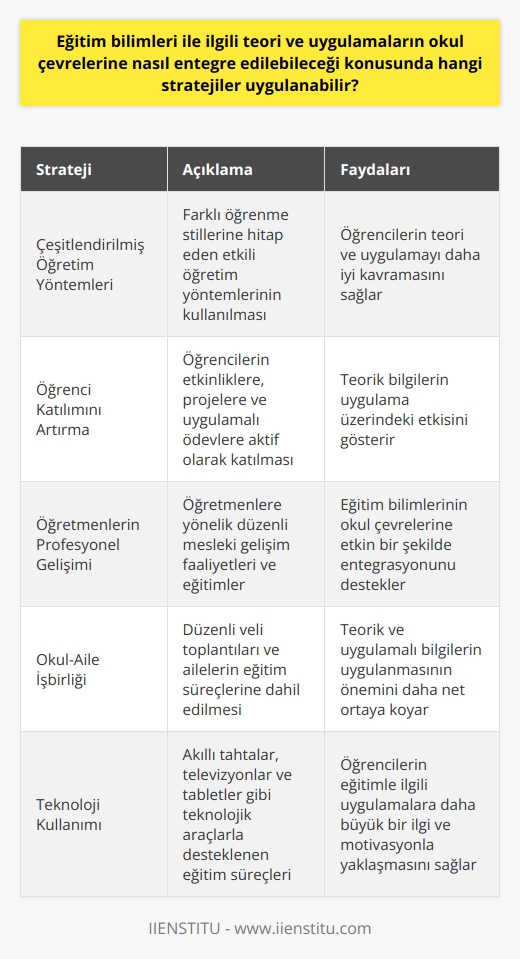 Eğitim bilimleri ile ilgili teori ve uygulamaların okul çevrelerine nasıl entegre edilebileceği konusunda hangi stratejiler uygulanabilir?

| Strateji | Açıklama | Faydaları |
|---|---|---|
| Çeşitlendirilmiş Öğretim Yöntemleri | Farklı öğrenme stillerine hitap eden etkili öğretim yöntemlerinin kullanılması | Öğrencilerin teori ve uygulamayı daha iyi kavramasını sağlar |
| Öğrenci Katılımını Artırma | Öğrencilerin etkinliklere, projelere ve uygulamalı ödevlere aktif olarak katılması | Teorik bilgilerin uygulama üzerindeki etkisini gösterir |
| Öğretmenlerin Profesyonel Gelişimi | Öğretmenlere yönelik düzenli mesleki gelişim faaliyetleri ve eğitimler | Eğitim bilimlerinin okul çevrelerine etkin bir şekilde entegrasyonunu destekler |
| Okul-Aile İşbirliği | Düzenli veli toplantıları ve ailelerin eğitim süreçlerine dahil edilmesi | Teorik ve uygulamalı bilgilerin uygulanmasının önemini daha net ortaya koyar |
| Teknoloji Kullanımı | Akıllı tahtalar, televizyonlar ve tabletler gibi teknolojik araçlarla desteklenen eğitim süreçleri | Öğrencilerin eğitimle ilgili uygulamalara daha büyük bir ilgi ve motivasyonla yaklaşmasını sağlar |

IIENSTITU - www.iienstitu.com